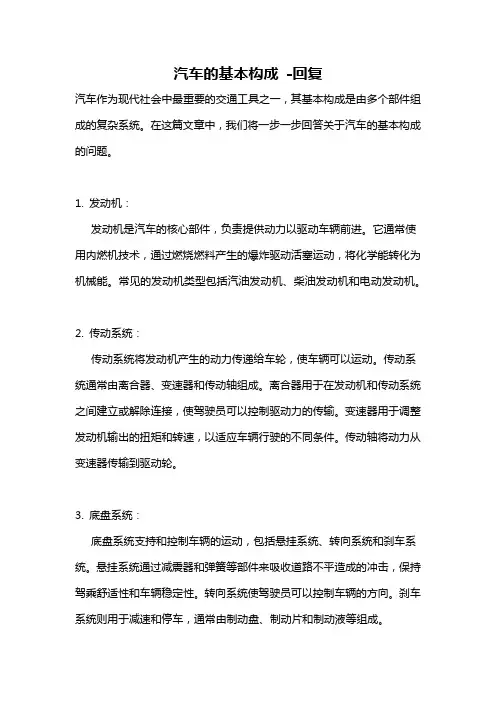 汽车的基本构成 -回复

汽车作为现代社会中最重要的交通工具之一，其基本构成是由多个部件组成的复杂系统。在这篇文章中，我们将一步一步回答关于汽车的基本构成的问题。

1. 发动机：

发动机是汽车的核心部件，负责提供动力以驱动车辆前进。它通常使用内燃机技术，通过燃烧燃料产生的爆炸驱动活塞运动，将化学能转化为机械能。常见的发动机类型包括汽油发动机、柴油发动机和电动发动机。

2. 传动系统：

传动系统将发动机产生的动力传递给车轮，使车辆可以运动。传动系统通常由离合器、变速器和传动轴组成。离合器用于在发动机和传动系统之间建立或解除连接，使驾驶员可以控制驱动力的传输。变速器用于调整发动机输出的扭矩和转速，以适应车辆行驶的不同条件。传动轴将动力从变速器传输到驱动轮。

3. 底盘系统：

底盘系统支持和控制车辆的运动，包括悬挂系统、转向系统和刹车系统。悬挂系统通过减震器和弹簧等部件来吸收道路不平造成的冲击，保持驾乘舒适性和车辆稳定性。转向系统使驾驶员可以控制车辆的方向。刹车系统则用于减速和停车，通常由制动盘、制动片和制动液等组成。